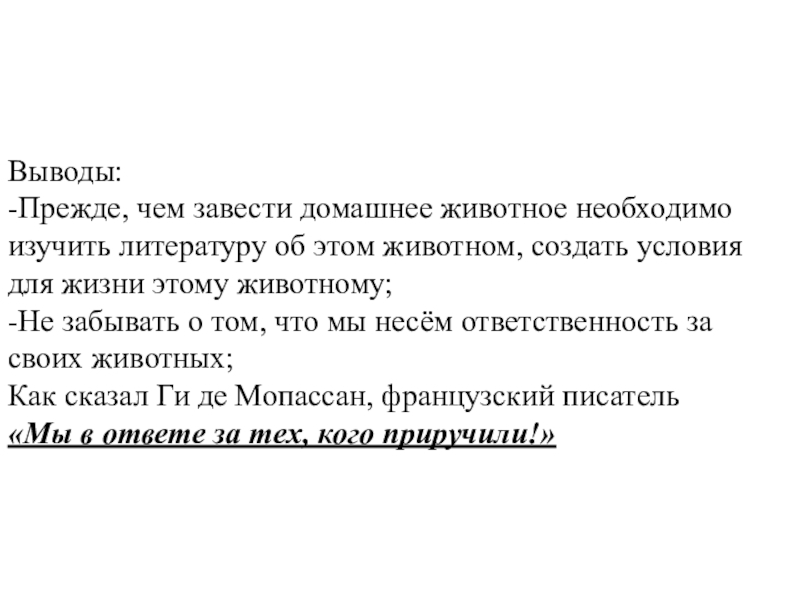 Выводы:
-Прежде, чем завести домашнее животное необходимо изучить литературу об этом животном, создать условия для жизни этому животному;
-Не забывать о том, что мы несём ответственность за своих животных;
Как сказал Ги де Мопассан, французский писатель
«Мы в ответе за тех, кого приручили!»